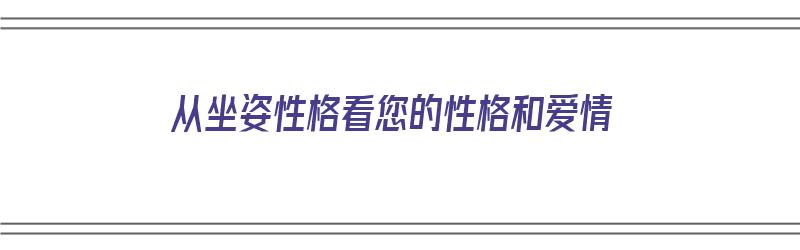 从坐姿性格看您的性格和爱情